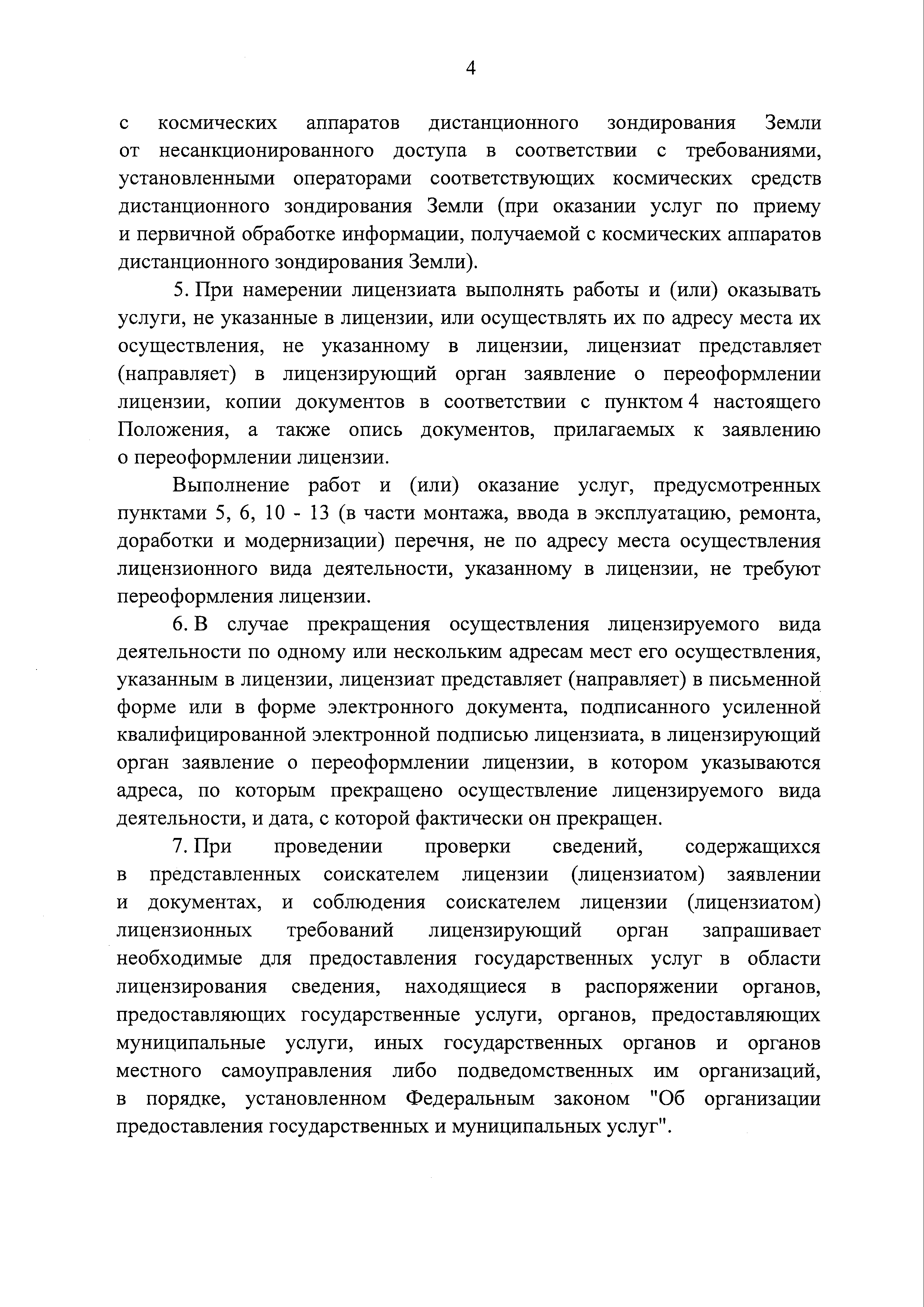 4

с космических аппаратов дистанционного зондирования Земли от несанкционированного доступа в соответствии с требованиями, установленными операторами соответствующих космических средств дистанционного зондирования Земли (при оказании услуг по приему и первичной обработке информации, получаемой с космических аппаратов дистанционного зондирования Земли).

5. При намерении лицензиата выполнять работы и (или) оказывать услуги, не указанные в лицензии, или осуществлять их по адресу места их осуществления, не указанному в лицензии, лицензиат представляет (направляет) в лицензирующий орган заявление о переоформлении лицензии, копии документов в соответствии с пунктом 4 настоящего Положения, а также опись документов, прилагаемых к заявлению о переоформлении лицензии.

Выполнение работ и (или) оказание услуг, предусмотренных пунктами 5, 6, 10 - 13 (в части монтажа, ввода в эксплуатацию, ремонта, доработки и модернизации) перечня, не по адресу места осуществления лицензионного вида деятельности, указанному в лицензии, не требуют переоформления лицензии.

6. В случае прекращения осуществления лицензируемого вида деятельности по одному или нескольким адресам мест его осуществления, указанным в лицензии, лицензиат представляет (направляет) в письменной форме или в форме электронного документа, подписанного усиленной квалифицированной электронной подписью лицензиата, в лицензирующий орган заявление о переоформлении лицензии, в котором указываются адреса, по которым прекращено осуществление лицензируемого вида деятельности, и дата, с которой фактически он прекращен.

7. При проведении проверки сведений, содержащихся в представленных соискателем лицензии (лицензиатом) заявлении и документах, и соблюдения соискателем лицензии (лицензиатом) лицензионных требований лицензирующий орган запрашивает необходимые для предоставления государственных услуг в области лицензирования сведения, находящиеся в распоряжении органов, предоставляющих государственные услуги, органов, предоставляющих муниципальные услуги, иных государственных органов и органов местного самоуправления либо подведомственных им организаций, в порядке, установленном Федеральным законом "Об организации предоставления государственных и муниципальных услуг".